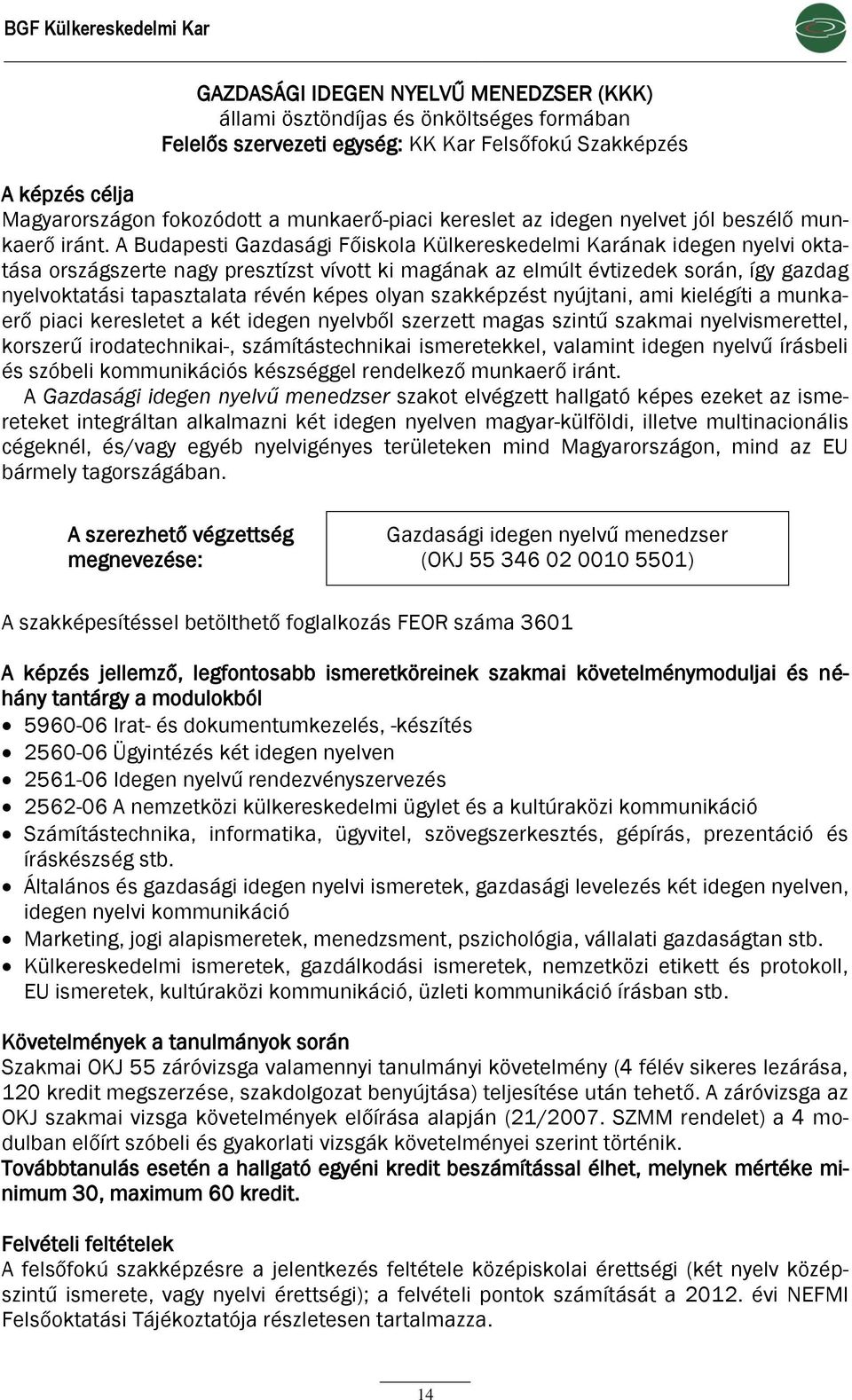 BGF Külkereskedelmi Kar

GAZDASÁGI IDEGEN NYELVŰ MENEDZSER (KKK)
állami ösztöndíjas és önköltséges formában
Felelős szervezeti egység: KK Kar Felsőfokú Szakképzés

A képzés célja
Magyarországon fokozódott a munkaerő-piaci kereslet az idegen nyelvet jól beszélő munkaerő iránt. A Budapesti Gazdasági Főiskola Külkereskedelmi Karának idegen nyelvi oktatása országszerte nagy presztízst vívott ki magának az elmúlt évtizedek során, így gazdag nyelvoktatási tapasztalata révén képes olyan szakképzést nyújtani, ami kielégíti a munkaerő piaci keresletet a két idegen nyelvből szerzett magas szintű szakmai nyelvismerettel, korszerű irodatechnikai-, számítástechnikai ismeretekkel, valamint idegen nyelvű írásbeli és szóbeli kommunikációs készséggel rendelkező munkaerő iránt.
A Gazdasági idegen nyelvű menedzser szakot elvégzett hallgató képes ezeket az ismereteket integráltan alkalmazni két idegen nyelven magyar-külföldi, illetve multinacionális cégeknél, és/vagy egyéb nyelvigényes területeken mind Magyarországon, mind az EU bármely tagországában.

A szerezhető végzettség megnevezése:

Gazdasági idegen nyelvű menedzser
(OKJ 55 346 02 0010 5501)

A szakképesítéssel betölthető foglalkozás FEOR száma 3601

A képzés jellemző, legfontosabb ismeretköreinek szakmai követelménymoduljai és néhány tantárgy a modulokból
• 5960-06 Irat- és dokumentumkezelés, -készítés
• 2560-06 Ügyintézés két idegen nyelven
• 2561-06 Idegen nyelvű rendezvényszervezés
• 2562-06 A nemzetközi külkereskedelmi ügylet és a kultúraközi kommunikáció
• Számítástechnika, informatika, ügyvitel, szövegszerkesztés, gépírás, prezentáció és íráskészség stb.
• Általános és gazdasági idegen nyelvi ismeretek, gazdasági levelezés két idegen nyelven, idegen nyelvi kommunikáció
• Marketing, jogi alapismeretek, menedzsment, pszichológia, vállalati gazdaságtan stb.
• Külkereskedelmi ismeretek, gazdálkodási ismeretek, nemzetközi etikett és protokoll, EU ismeretek, kultúraközi kommunikáció, üzleti kommunikáció írásban stb.

Követelmények a tanulmányok során
Szakmai OKJ 55 záróvizsga valamennyi tanulmányi követelmény (4 félév sikeres lezárása, 120 kredit megszerzése, szakdolgozat benyújtása) teljesítése után tehető. A záróvizsga az OKJ szakmai vizsga követelmények előírása alapján (21/2007. SZMM rendelet) a 4 modulban előírt szóbeli és gyakorlati vizsgák követelményei szerint történik.
Továbbtanulás esetén a hallgató egyéni kredit beszámítással élhet, melynek mértéke minimum 30, maximum 60 kredit.

Felvételi feltételek
A felsőfokú szakképzésre a jelentkezés feltétele középiskolai érettségi (két nyelv középszintű ismerete, vagy nyelvi érettségi); a felvételi pontok számítását a 2012. évi NEFMI Felsőoktatási Tájékoztatója részletesen tartalmazza.

14